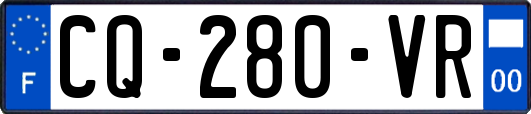 F
CQ-280-VR
00